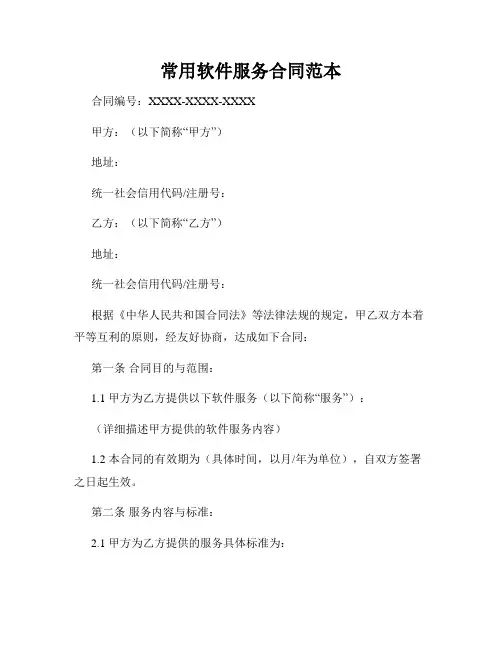 常用软件服务合同范本

合同编号：XXXX-XXXX-XXXX

甲方：（以下简称“甲方”）

地址：

统一社会信用代码/注册号：

乙方：（以下简称“乙方”）

地址：

统一社会信用代码/注册号：

根据《中华人民共和国合同法》等法律法规的规定，甲乙双方本着平等互利的原则，经友好协商，达成如下合同：

第一条 合同目的与范围：

1.1 甲方为乙方提供以下软件服务（以下简称“服务”）：

（详细描述甲方提供的软件服务内容）

1.2 本合同的有效期为（具体时间，以月/年为单位），自双方签署之日起生效。

第二条 服务内容与标准：

2.1 甲方为乙方提供的服务具体标准为：